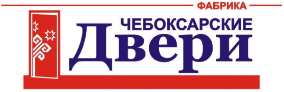 ФАБРИКА
ЧЕБОКСАРСКИЕ
Двери